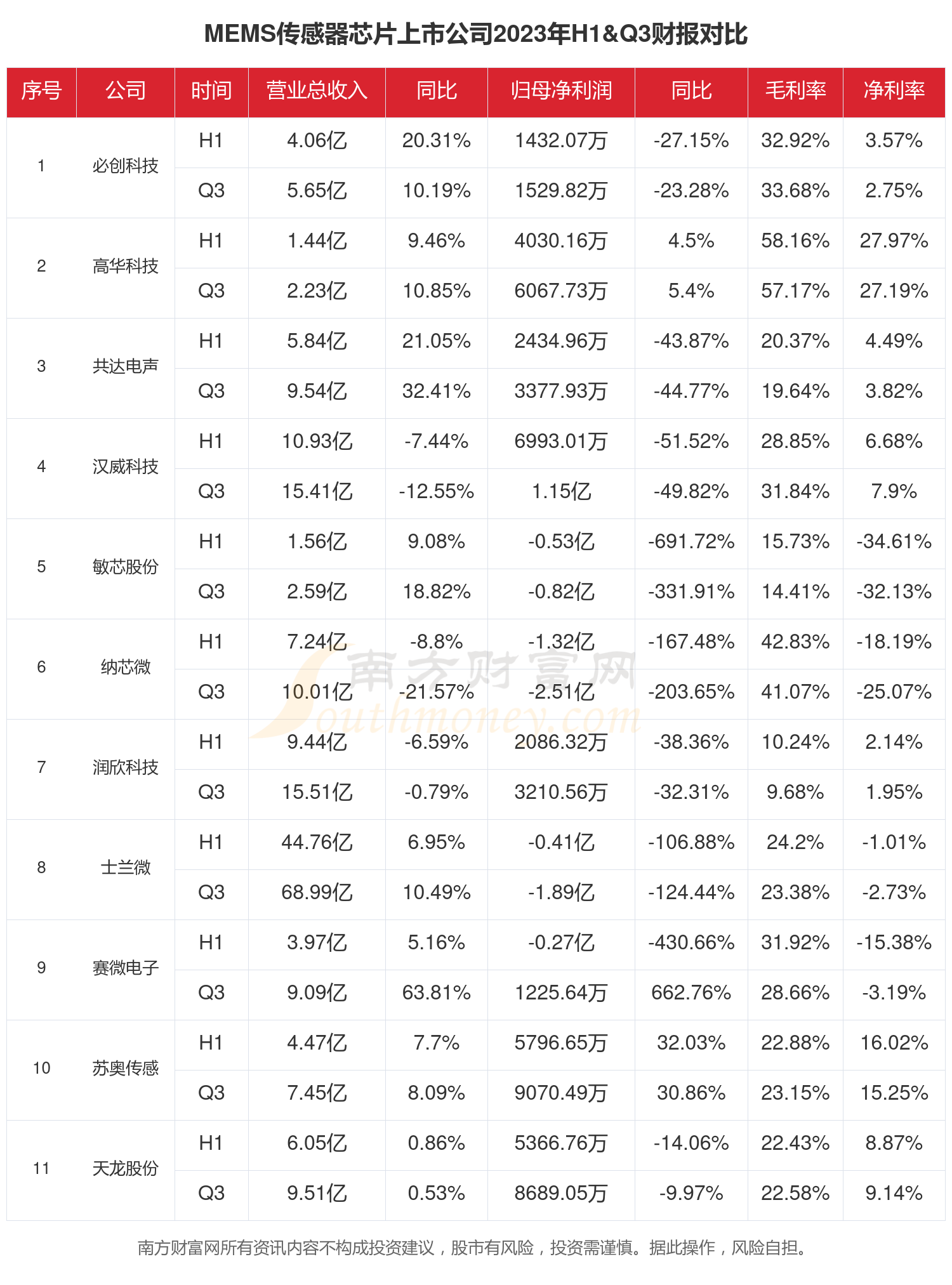 MEMS传感器芯片上市公司2023年H1&Q3财报对比

| 序号 | 公司 | 时间 | 营业总收入 | 同比 | 归母净利润 | 同比 | 毛利率 | 净利率 |
|---|---|---|---|---|---|---|---|---|
| 1 | 必创科技 | H1 | 4.06亿 | 20.31% | 1432.07万 | -27.15% | 32.92% | 3.57% |
| | | Q3 | 5.65亿 | 10.19% | 1529.82万 | -23.28% | 33.68% | 2.75% |
| 2 | 高华科技 | H1 | 1.44亿 | 9.46% | 4030.16万 | 4.5% | 58.16% | 27.97% |
| | | Q3 | 2.23亿 | 10.85% | 6067.73万 | 5.4% | 57.17% | 27.19% |
| 3 | 共达电声 | H1 | 5.84亿 | 21.05% | 2434.96万 | -43.87% | 20.37% | 4.49% |
| | | Q3 | 9.54亿 | 32.41% | 3377.93万 | -44.77% | 19.64% | 3.82% |
| 4 | 汉威科技 | H1 | 10.93亿 | -7.44% | 6993.01万 | -51.52% | 28.85% | 6.68% |
| | | Q3 | 15.41亿 | -12.55% | 1.15亿 | -49.82% | 31.84% | 7.9% |
| 5 | 敏芯股份 | H1 | 1.56亿 | 9.08% | -0.53亿 | -691.72% | 15.73% | -34.61% |
| | | Q3 | 2.59亿 | 18.82% | -0.82亿 | -331.91% | 14.41% | -32.13% |
| 6 | 纳芯微 | H1 | 7.24亿 | -8.8% | -1.32亿 | -167.48% | 42.83% | -18.19% |
| | | Q3 | 10.01亿 | -21.57% | -2.51亿 | -203.65% | 41.07% | -25.07% |
| 7 | 润欣科技 | H1 | 9.44亿 | -6.59% | 2086.32万 | -38.36% | 10.24% | 2.14% |
| | | Q3 | 15.51亿 | -0.79% | 3210.56万 | -32.31% | 9.68% | 1.95% |
| 8 | 士兰微 | H1 | 44.76亿 | 6.95% | -0.41亿 | -106.88% | 24.2% | -1.01% |
| | | Q3 | 68.99亿 | 10.49% | -1.89亿 | -124.44% | 23.38% | -2.73% |
| 9 | 赛微电子 | H1 | 3.97亿 | 5.16% | -0.27亿 | -430.66% | 31.92% | -15.38% |
| | | Q3 | 9.09亿 | 63.81% | 1225.64万 | 662.76% | 28.66% | -3.19% |
| 10 | 苏奥传感 | H1 | 4.47亿 | 7.7% | 5796.65万 | 32.03% | 22.88% | 16.02% |
| | | Q3 | 7.45亿 | 8.09% | 9070.49万 | 30.86% | 23.15% | 15.25% |
| 11 | 天龙股份 | H1 | 6.05亿 | 0.86% | 5366.76万 | -14.06% | 22.43% | 8.87% |
| | | Q3 | 9.51亿 | 0.53% | 8689.05万 | -9.97% | 22.58% | 9.14% |

南方财富网 Southmoney.com

南方财富网所有资讯内容不构成投资建议，股市有风险，投资需谨慎。据此操作，风险自担。